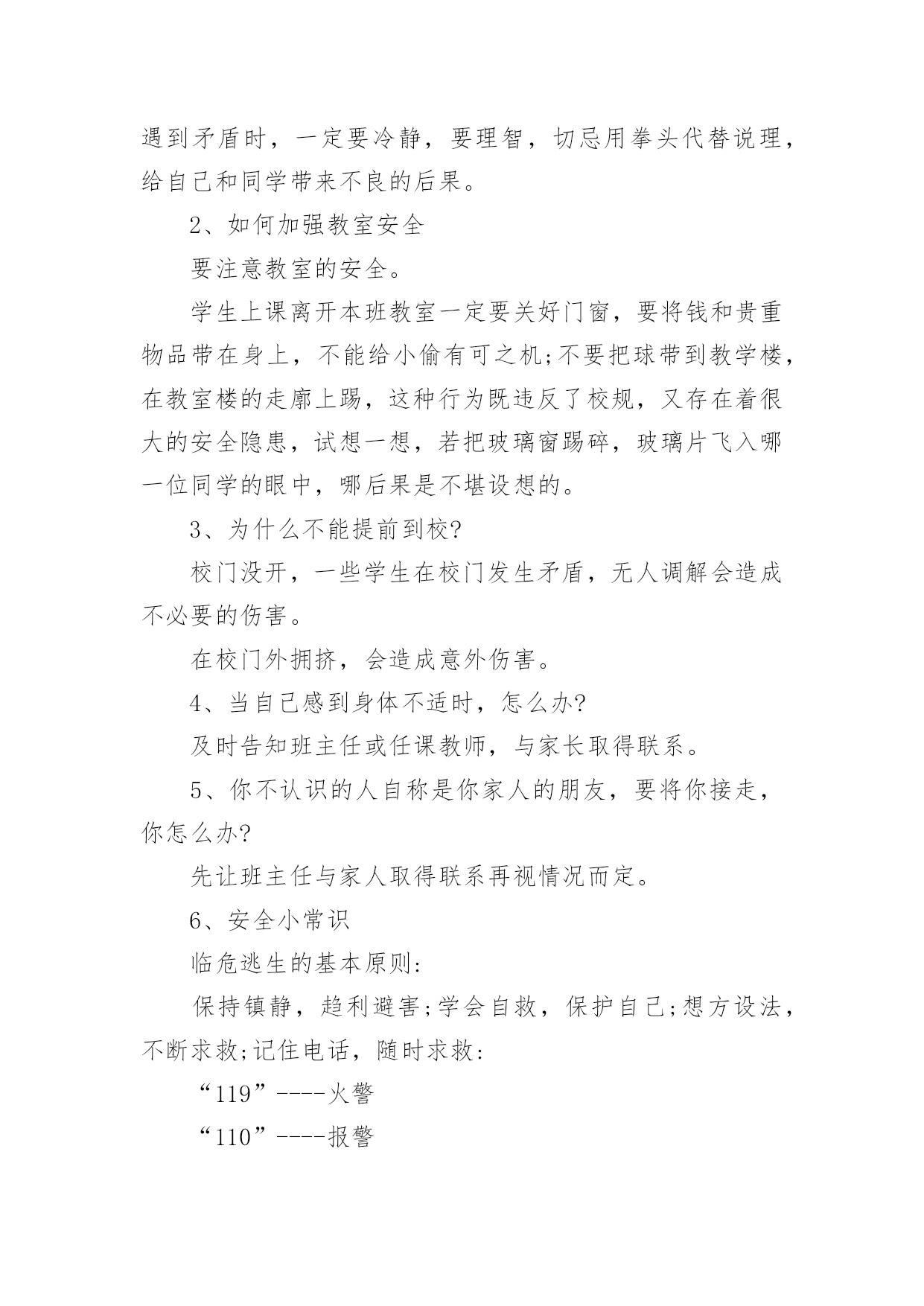 遇到矛盾时，一定要冷静，要理智，切忌用拳头代替说理，给自己和同学带来不良的后果。

2、如何加强教室安全

要注意教室的安全。

学生上课离开本班教室一定要关好门窗，要将钱和贵重物品带在身上，不能给小偷有可之机;不要把球带到教学楼，在教室楼的走廊上踢，这种行为既违反了校规，又存在着很大的安全隐患，试想一想，若把玻璃窗踢碎，玻璃片飞入哪一位同学的眼中，哪后果是不堪设想的。

3、为什么不能提前到校?

校门没开，一些学生在校门发生矛盾，无人调解会造成不必要的伤害。

在校门外拥挤，会造成意外伤害。

4、当自己感到身体不适时，怎么办?

及时告知班主任或任课教师，与家长取得联系。

5、你不认识的人自称是你家人的朋友，要将你接走，你怎么办?

先让班主任与家人取得联系再视情况而定。

6、安全小常识

临危逃生的基本原则:

保持镇静，趋利避害;学会自救，保护自己;想方设法，不断求救;记住电话，随时求救:

“119”----火警

“110”----报警